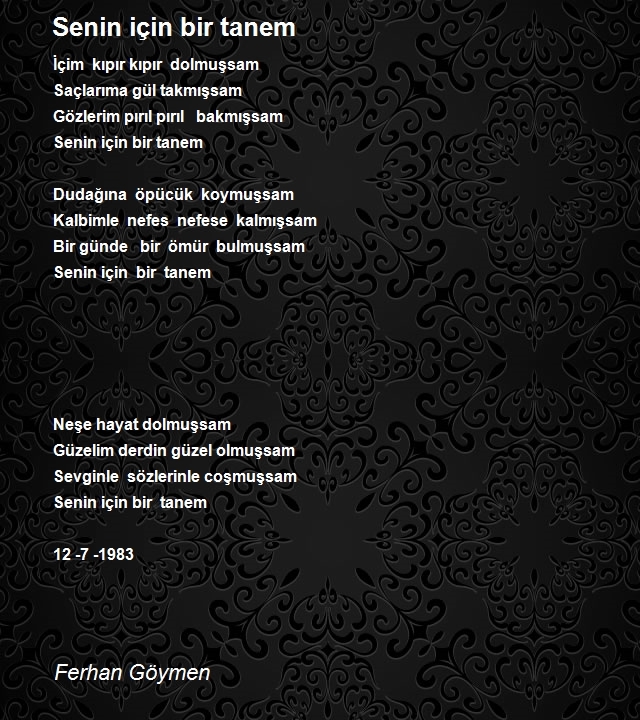 Senin için bir tanem

İçim kıpır kıpır dolmuşsam
Saçlarıma gül takmışsam
Gözlerim pırıl pırıl bakmışsam
Senin için bir tanem

Dudağına öpücük koymuşsam
Kalbimle nefes nefese kalmışsam
Bir günde bir ömür bulmuşsam
Senin için bir tanem

Neşe hayat dolmuşsam
Güzelim derdin güzel olmuşsam
Sevginle sözlerinle coşmuşsam
Senin için bir tanem

12 -7 -1983

Ferhan Göymen